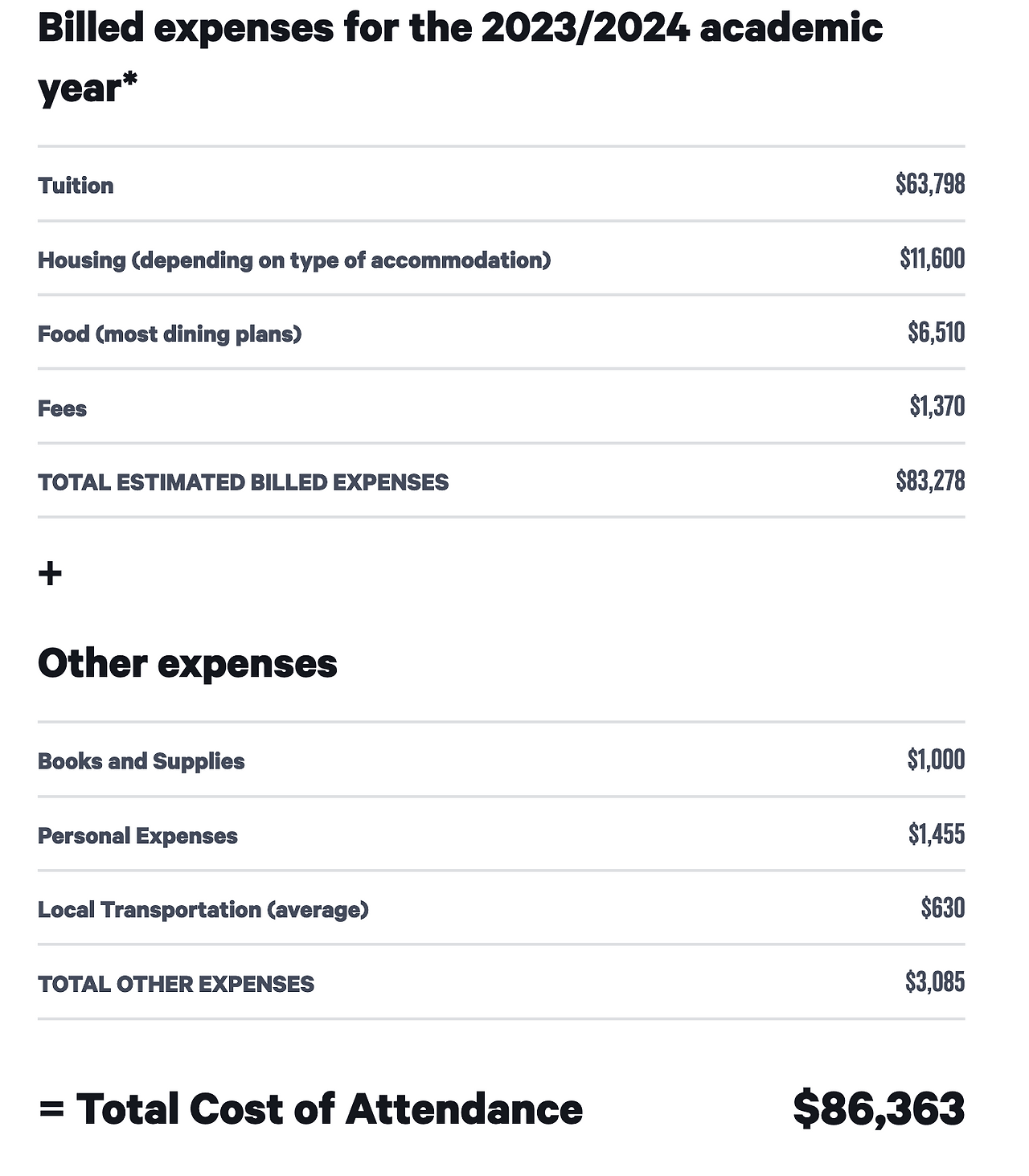 Billed expenses for the 2023/2024 academic year*

| | |
|---|---|
| Tuition | \$63,798 |
| Housing (depending on type of accommodation) | \$11,600 |
| Food (most dining plans) | \$6,510 |
| Fees | \$1,370 |
| TOTAL ESTIMATED BILLED EXPENSES | \$83,278 |

+

Other expenses

| | |
|---|---|
| Books and Supplies | \$1,000 |
| Personal Expenses | \$1,455 |
| Local Transportation (average) | \$630 |
| TOTAL OTHER EXPENSES | \$3,085 |

= Total Cost of Attendance \$86,363